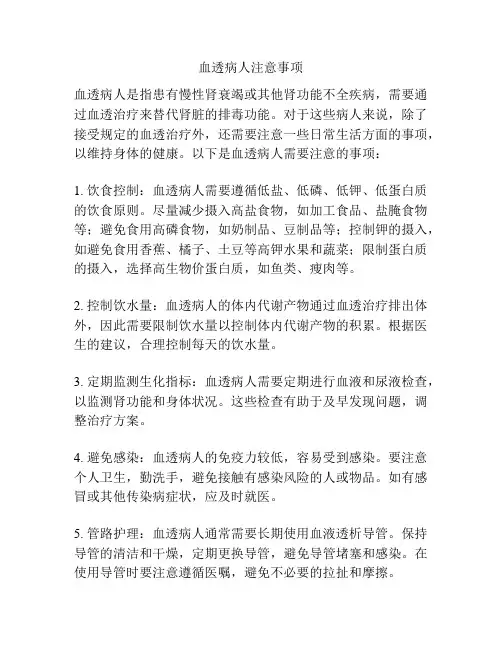 血透病人注意事项

血透病人是指患有慢性肾衰竭或其他肾功能不全疾病，需要通过血透治疗来替代肾脏的排毒功能。对于这些病人来说，除了接受规定的血透治疗外，还需要注意一些日常生活方面的事项，以维持身体的健康。以下是血透病人需要注意的事项：

1. 饮食控制：血透病人需要遵循低盐、低磷、低钾、低蛋白质的饮食原则。尽量减少摄入高盐食物，如加工食品、盐腌食物等；避免食用高磷食物，如奶制品、豆制品等；控制钾的摄入，如避免食用香蕉、橘子、土豆等高钾水果和蔬菜；限制蛋白质的摄入，选择高生物价蛋白质，如鱼类、瘦肉等。

2. 控制饮水量：血透病人的体内代谢产物通过血透治疗排出体外，因此需要限制饮水量以控制体内代谢产物的积累。根据医生的建议，合理控制每天的饮水量。

3. 定期监测生化指标：血透病人需要定期进行血液和尿液检查，以监测肾功能和身体状况。这些检查有助于及早发现问题，调整治疗方案。

4. 避免感染：血透病人的免疫力较低，容易受到感染。要注意个人卫生，勤洗手，避免接触有感染风险的人或物品。如有感冒或其他传染病症状，应及时就医。

5. 管路护理：血透病人通常需要长期使用血液透析导管。保持导管的清洁和干燥，定期更换导管，避免导管堵塞和感染。在使用导管时要注意遵循医嘱，避免不必要的拉扯和摩擦。